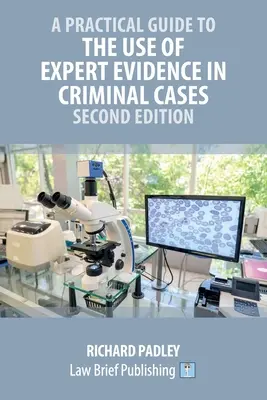 A PRACTICAL GUIDE TO
THE USE OF EXPERT EVIDENCE IN CRIMINAL CASES
SECOND EDITION

RICHARD PADLEY
Law Brief Publishing